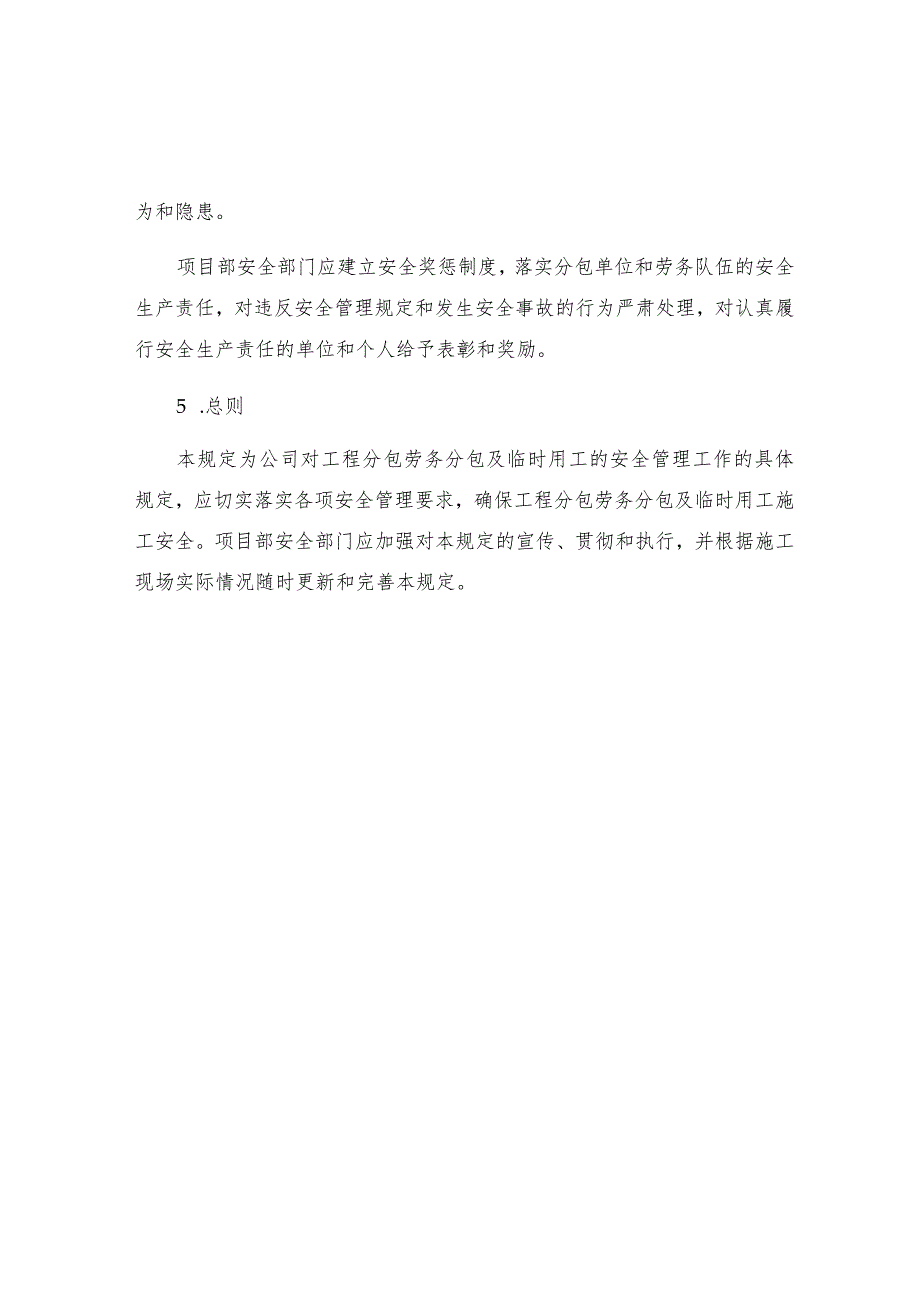 为和隐患。

项目部安全部门应建立安全奖惩制度，落实分包单位和劳务队伍的安全生产责任，对违反安全管理规定和发生安全事故的行为严肃处理，对认真履行安全生产责任的单位和个人给予表彰和奖励。

5 .总则

本规定为公司对工程分包劳务分包及临时用工的安全管理工作的具体规定，应切实落实各项安全管理要求，确保工程分包劳务分包及临时用工施工安全。项目部安全部门应加强对本规定的宣传、贯彻和执行，并根据施工现场实际情况随时更新和完善本规定。